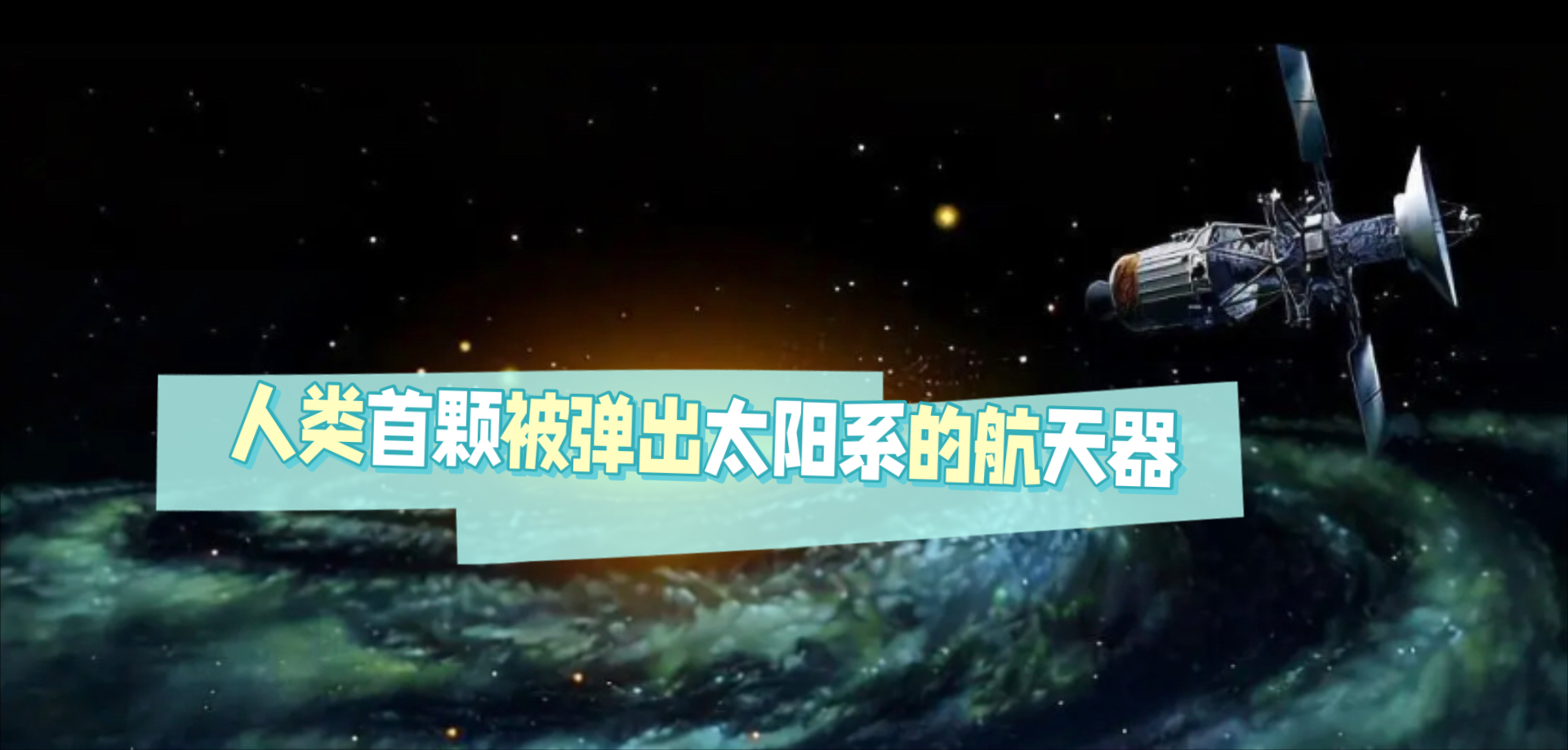 人类首颗被弹出太阳系的航天器